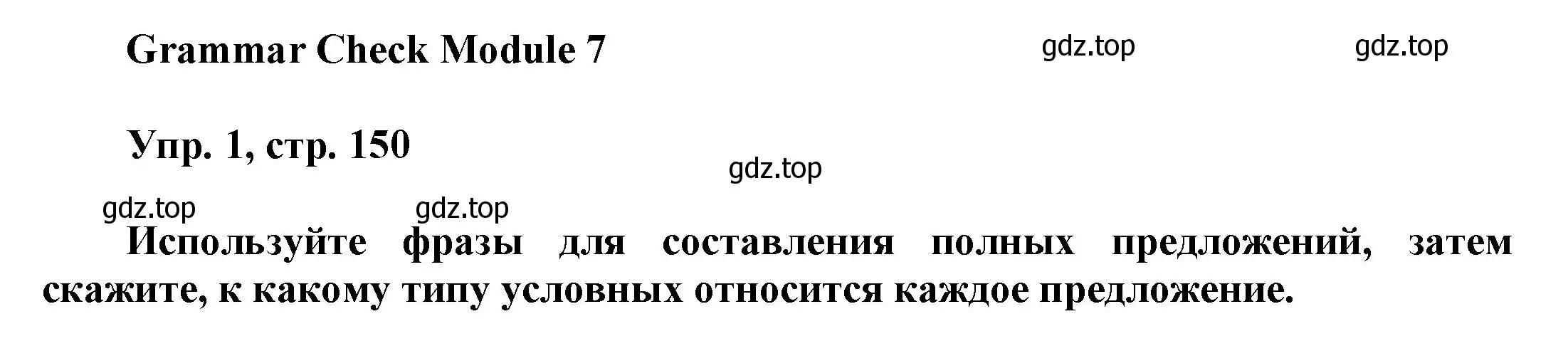 Grammar Check Module 7

gdz.top gdz.top

Упр. 1, стр. 150

gdz.top

gdz.top gdz.top

Используйте фразы для составления полных предложений, затем скажите, к какому типу условных относится каждое предложение.